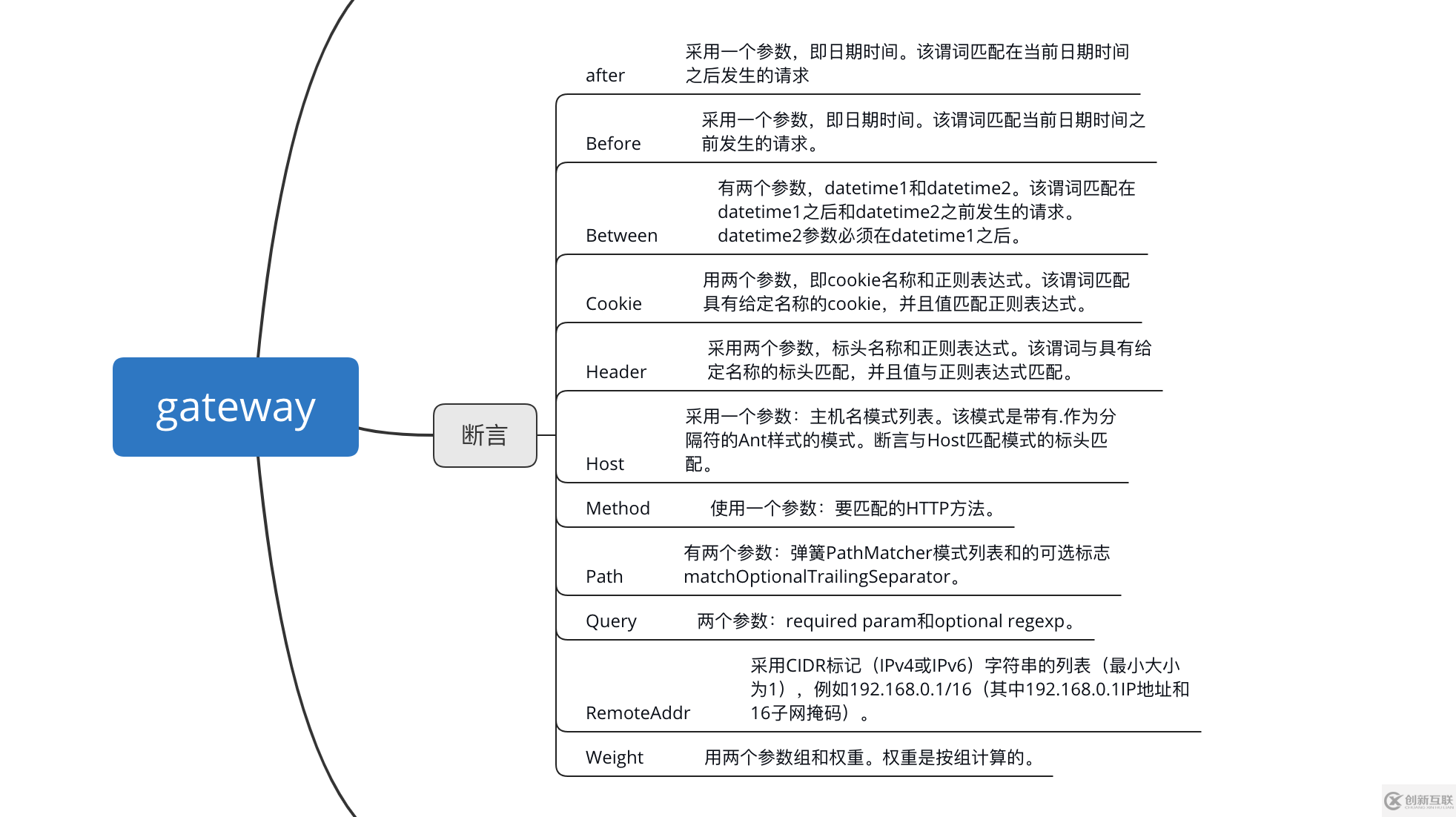 gateway

断言

after 采用一个参数，即日期时间。该谓词匹配在当前日期时间之后发生的请求

Before 采用一个参数，即日期时间。该谓词匹配当前日期时间之前发生的请求。

Between 有两个参数，datetime1和datetime2。该谓词匹配在datetime1之后和datetime2之前发生的请求。datetime2参数必须在datetime1之后。

Cookie 用两个参数，即cookie名称和正则表达式。该谓词匹配具有给定名称的cookie，并且值匹配正则表达式。

Header 采用两个参数，标头名称和正则表达式。该谓词与具有给定名称的标头匹配，并且值与正则表达式匹配。

Host 采用一个参数：主机名模式列表。该模式是带有.作为分隔符的Ant样式的模式。断言与Host匹配模式的标头匹配。

Method 使用一个参数：要匹配的HTTP方法。

Path 有两个参数：弹簧PathMatcher模式列表和的可选标志matchOptionalTrailingSeparator。

Query 两个参数：required param和optional regexp。

RemoteAddr 采用CIDR标记（IPv4或IPv6）字符串的列表（最小大小为1），例如192.168.0.1/16（其中192.168.0.1IP地址和16子网掩码）。

Weight 用两个参数组和权重。权重是按组计算的。

创新互联